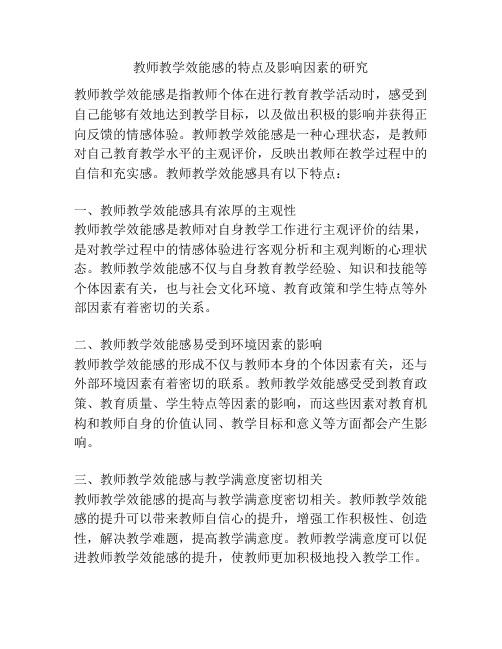 教师教学效能感的特点及影响因素的研究

教师教学效能感是指教师个体在进行教育教学活动时，感受到自己能够有效地达到教学目标，以及做出积极的影响并获得正向反馈的情感体验。教师教学效能感是一种心理状态，是教师对自己教育教学水平的主观评价，反映出教师在教学过程中的自信和充实感。教师教学效能感具有以下特点：

一、教师教学效能感具有浓厚的主观性
教师教学效能感是教师对自身教学工作进行主观评价的结果，是对教学过程中的情感体验进行客观分析和主观判断的心理状态。教师教学效能感不仅与自身教育教学经验、知识和技能等个体因素有关，也与社会文化环境、教育政策和学生特点等外部因素有着密切的关系。

二、教师教学效能感易受到环境因素的影响
教师教学效能感的形成不仅与教师本身的个体因素有关，还与外部环境因素有着密切的联系。教师教学效能感受受到教育政策、教育质量、学生特点等因素的影响，而这些因素对教育机构和教师自身的价值认同、教学目标和意义等方面都会产生影响。

三、教师教学效能感与教学满意度密切相关
教师教学效能感的提高与教学满意度密切相关。教师教学效能感的提升可以带来教师自信心的提升，增强工作积极性、创造性，解决教学难题，提高教学满意度。教师教学满意度可以促进教师教学效能感的提升，使教师更加积极地投入教学工作。